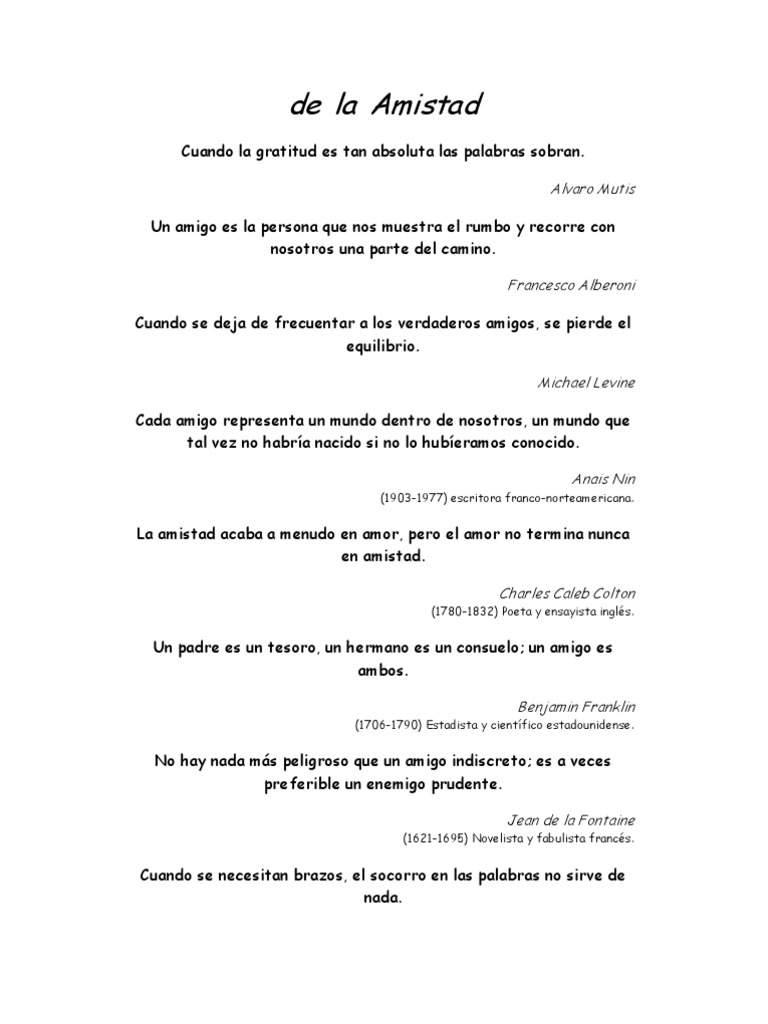 de la Amistad

Cuando la gratitud es tan absoluta las palabras sobran.

Alvaro Mutis

Un amigo es la persona que nos muestra el rumbo y recorre con nosotros una parte del camino.

Francesco Alberoni

Cuando se deja de frecuentar a los verdaderos amigos, se pierde el equilibrio.

Michael Levine

Cada amigo representa un mundo dentro de nosotros, un mundo que tal vez no habría nacido si no lo hubíeramos conocido.

Anais Nin

(1903-1977) escritora franco-norteamericana.

La amistad acaba a menudo en amor, pero el amor no termina nunca en amistad.

Charles Caleb Colton

(1780-1832) Poeta y ensayista inglés.

Un padre es un tesoro, un hermano es un consuelo; un amigo es ambos.

Benjamin Franklin

(1706-1790) Estadista y científico estadounidense.

No hay nada más peligroso que un amigo indiscreto; es a veces preferible un enemigo prudente.

Jean de la Fontaine

(1621-1695) Novelista y fabulista francés.

Cuando se necesitan brazos, el socorro en las palabras no sirve de nada.